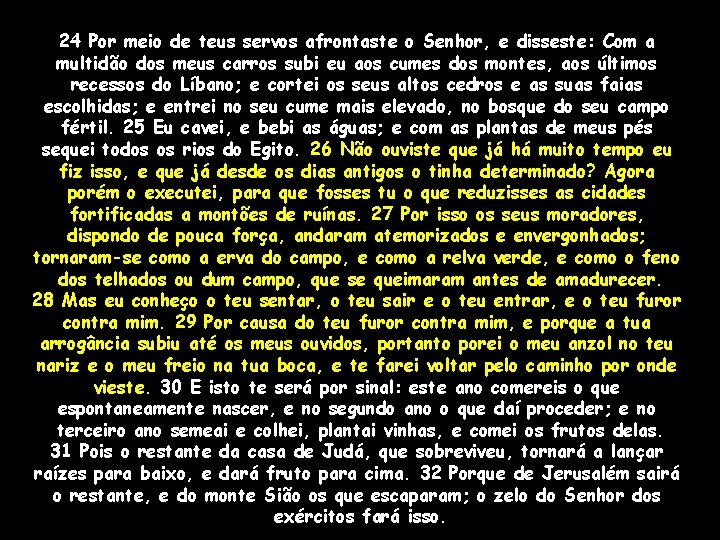 24 Por meio de teus servos afrontaste o Senhor, e disseste: Com a multidão dos meus carros subi eu aos cumes dos montes, aos últimos recessos do Líbano; e cortei os seus altos cedros e as suas faias escolhidas; e entrei no seu cume mais elevado, no bosque do seu campo fértil. 25 Eu cavei, e bebi as águas; e com as plantas de meus pés sequei todos os rios do Egito. 26 Não ouviste que já há muito tempo eu fiz isso, e que já desde os dias antigos o tinha determinado? Agora porém o executei, para que fosses tu o que reduzisses as cidades fortificadas a montões de ruínas. 27 Por isso os seus moradores, dispondo de pouca força, andaram atemorizados e envergonhados; tornaram-se como a erva do campo, e como a relva verde, e como o feno dos telhados ou dum campo, que se queimaram antes de amadurecer. 28 Mas eu conheço o teu sentar, o teu sair e o teu entrar, e o teu furor contra mim. 29 Por causa do teu furor contra mim, e porque a tua arrogância subiu até os meus ouvidos, portanto porei o meu anzol no teu nariz e o meu freio na tua boca, e te farei voltar pelo caminho por onde vieste. 30 E isto te será por sinal: este ano comereis o que espontaneamente nascer, e no segundo ano o que daí proceder; e no terceiro ano semeai e colhei, plantai vinhas, e comei os frutos delas. 31 Pois o restante da casa de Judá, que sobreviveu, tornará a lançar raízes para baixo, e dará fruto para cima. 32 Porque de Jerusalém sairá o restante, e do monte Sião os que escaparam; o zelo do Senhor dos exércitos fará isso.